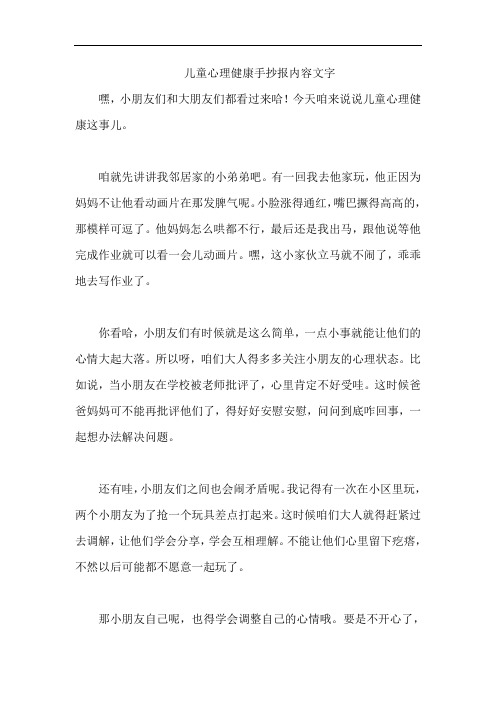 儿童心理健康手抄报内容文字

嘿，小朋友们和大朋友们都看过来哈！今天咱来说说儿童心理健康这事儿。

咱就先讲讲我邻居家的小弟弟吧。有一回我去他家玩，他正因为妈妈不让他看动画片在那发脾气呢。小脸涨得通红，嘴巴撅得高高的，那模样可逗了。他妈妈怎么哄都不行，最后还是我出马，跟他说等他完成作业就可以看一会儿动画片。嘿，这小家伙立马就不闹了，乖乖地去写作业了。

你看哈，小朋友们有时候就是这么简单，一点小事就能让他们的心情大起大落。所以呀，咱们大人得多多关注小朋友的心理状态。比如说，当小朋友在学校被老师批评了，心里肯定不好受哇。这时候爸爸妈妈可不能再批评他们了，得好好安慰安慰，问问到底咋回事，一起想办法解决问题。

还有哇，小朋友们之间也会闹矛盾呢。我记得有一次在小区里玩，两个小朋友为了抢一个玩具差点打起来。这时候咱们大人就得赶紧过去调解，让他们学会分享，学会互相理解。不能让他们心里留下疙瘩，不然以后可能都不愿意一起玩了。

那小朋友自己呢，也得学会调整自己的心情哦。要是不开心了，